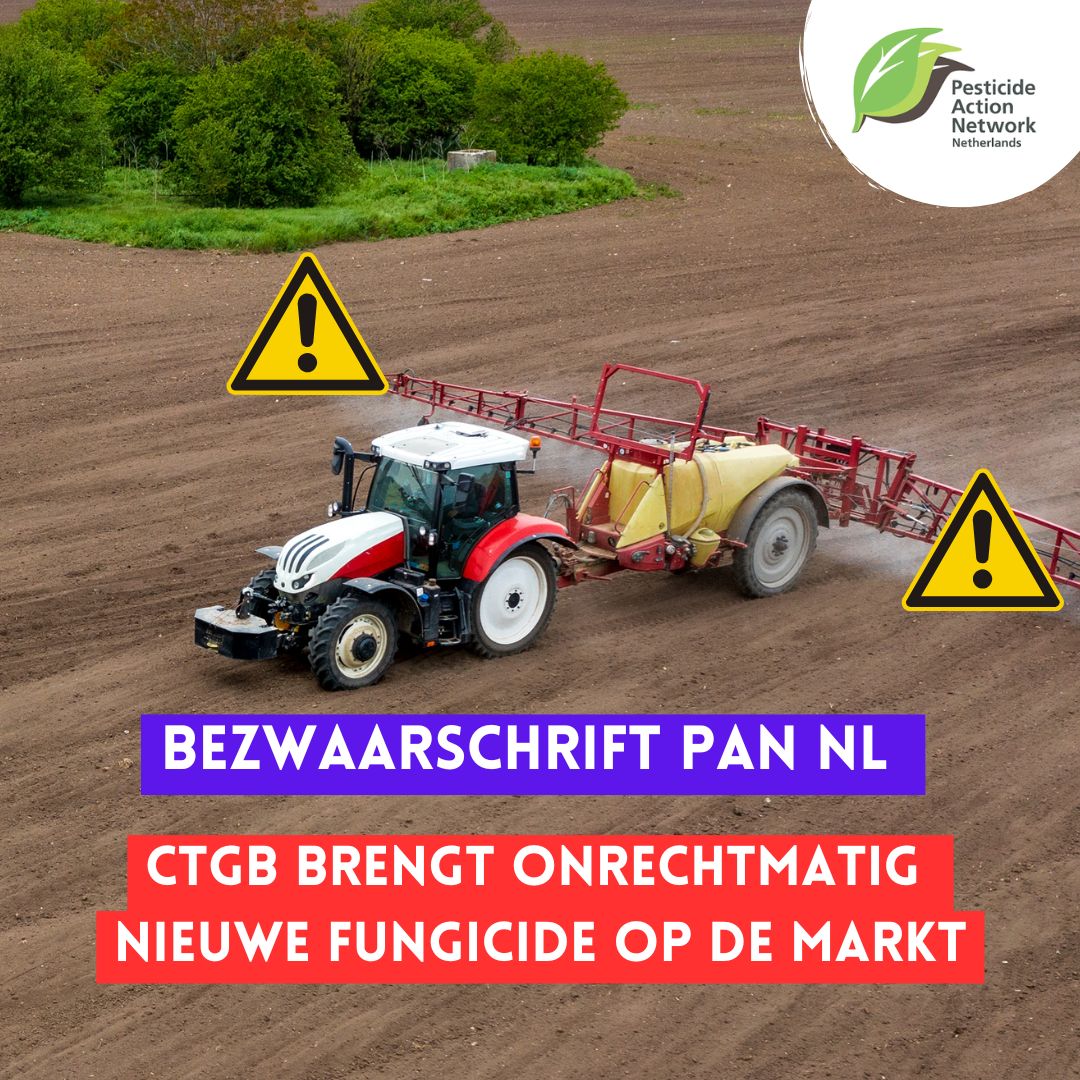 Pesticide Action Network Netherlands

BEZWAARSCHRIFT PAN NL

CTGB BRENGT ONRECHTMATIG NIEUWE FUNGICIDE OP DE MARKT